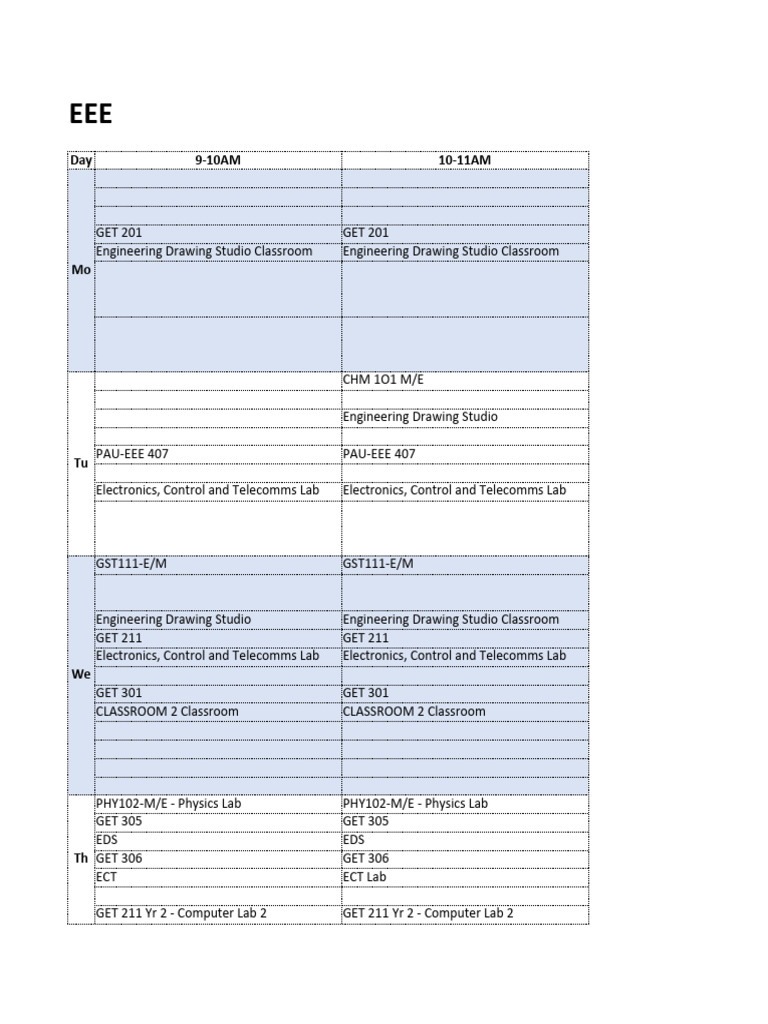 EEE

| Day | 9-10AM | 10-11AM |
|---|---|---|
| Mo | | |
| | | |
| | | |
| | GET 201 | GET 201 |
| | Engineering Drawing Studio Classroom | Engineering Drawing Studio Classroom |
| | | |
| | | |
| Tu | | CHM 1O1 M/E |
| | | |
| | | Engineering Drawing Studio |
| | | |
| | PAU-EEE 407 | PAU-EEE 407 |
| | | |
| | Electronics, Control and Telecomms Lab | Electronics, Control and Telecomms Lab |
| | | |
| We | GST111-E/M | GST111-E/M |
| | | |
| | Engineering Drawing Studio | Engineering Drawing Studio Classroom |
| | GET 211 | GET 211 |
| | Electronics, Control and Telecomms Lab | Electronics, Control and Telecomms Lab |
| | | |
| | GET 301 | GET 301 |
| | CLASSROOM 2 Classroom | CLASSROOM 2 Classroom |
| | | |
| | | |
| | | |
| | | |
| Th | PHY102-M/E - Physics Lab | PHY102-M/E - Physics Lab |
| | GET 305 | GET 305 |
| | EDS | EDS |
| | GET 306 | GET 306 |
| | ECT | ECT Lab |
| | | |
| | GET 211 Yr 2 - Computer Lab 2 | GET 211 Yr 2 - Computer Lab 2 |